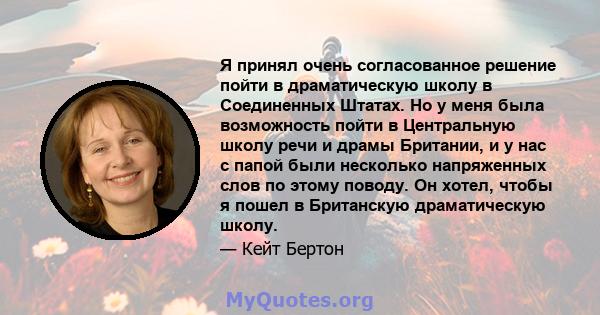 Я принял очень согласованное решение пойти в драматическую школу в Соединенных Штатах. Но у меня была возможность пойти в Центральную школу речи и драмы Британии, и у нас с папой были несколько напряженных слов по этому поводу. Он хотел, чтобы я пошел в Британскую драматическую школу.

— Кейт Бертон

MyQuotes.org